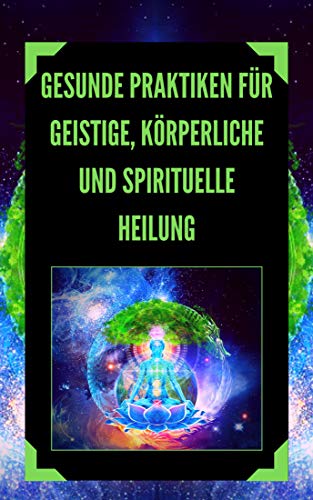 GESUNDE PRAKTIKEN FÜR GEISTIGE, KÖRPERLICHE UND SPIRITUELLE HEILUNG